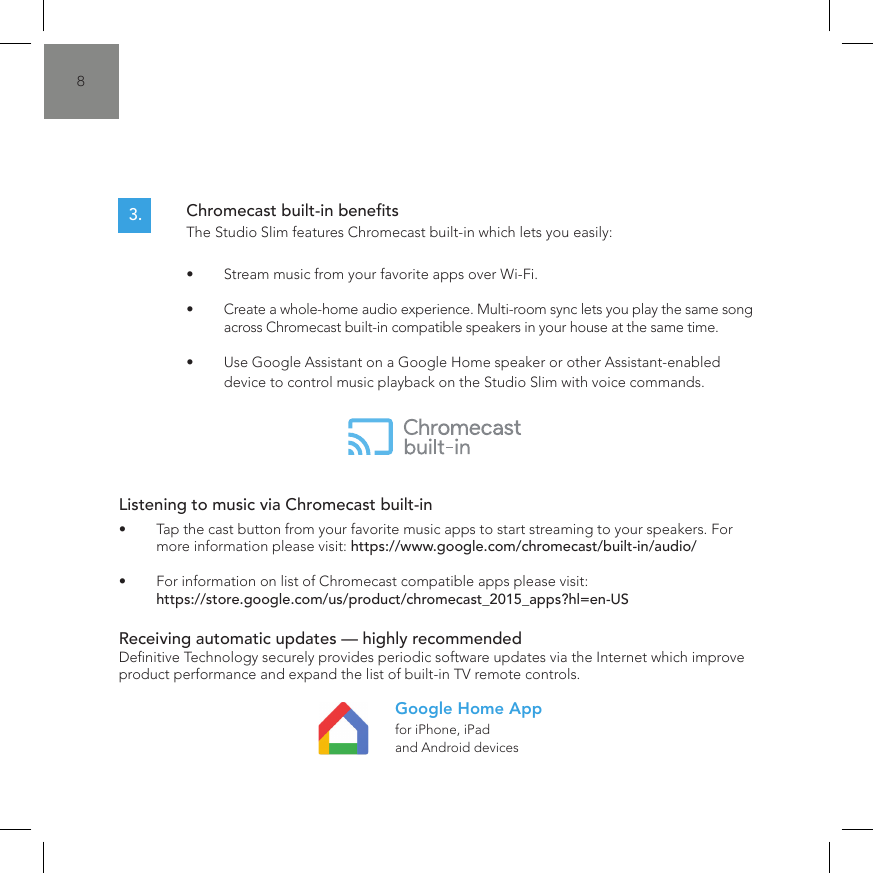 8

3.

Chromecast built-in benefits
The Studio Slim features Chromecast built-in which lets you easily:

• Stream music from your favorite apps over Wi-Fi.

• Create a whole-home audio experience. Multi-room sync lets you play the same song across Chromecast built-in compatible speakers in your house at the same time.

• Use Google Assistant on a Google Home speaker or other Assistant-enabled device to control music playback on the Studio Slim with voice commands.

Chromecast built-in

Listening to music via Chromecast built-in

• Tap the cast button from your favorite music apps to start streaming to your speakers. For more information please visit: https://www.google.com/chromecast/built-in/audio/

• For information on list of Chromecast compatible apps please visit: https://store.google.com/us/product/chromecast_2015_apps?hl=en-US

Receiving automatic updates — highly recommended
Definitive Technology securely provides periodic software updates via the Internet which improve product performance and expand the list of built-in TV remote controls.

Google Home App
for iPhone, iPad
and Android devices